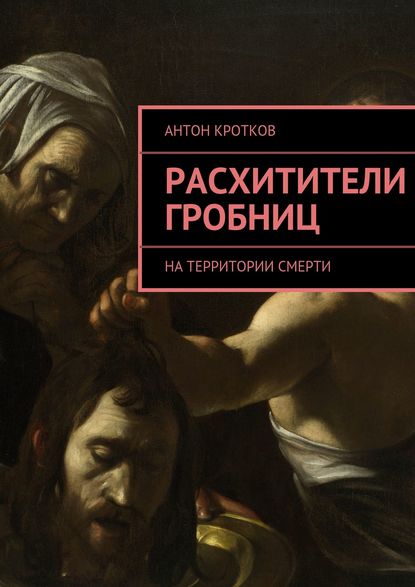 АНТОН КРОТКОВ

РАСХИТИТЕЛИ ГРОБНИЦ

НА ТЕРРИТОРИИ СМЕРТИ